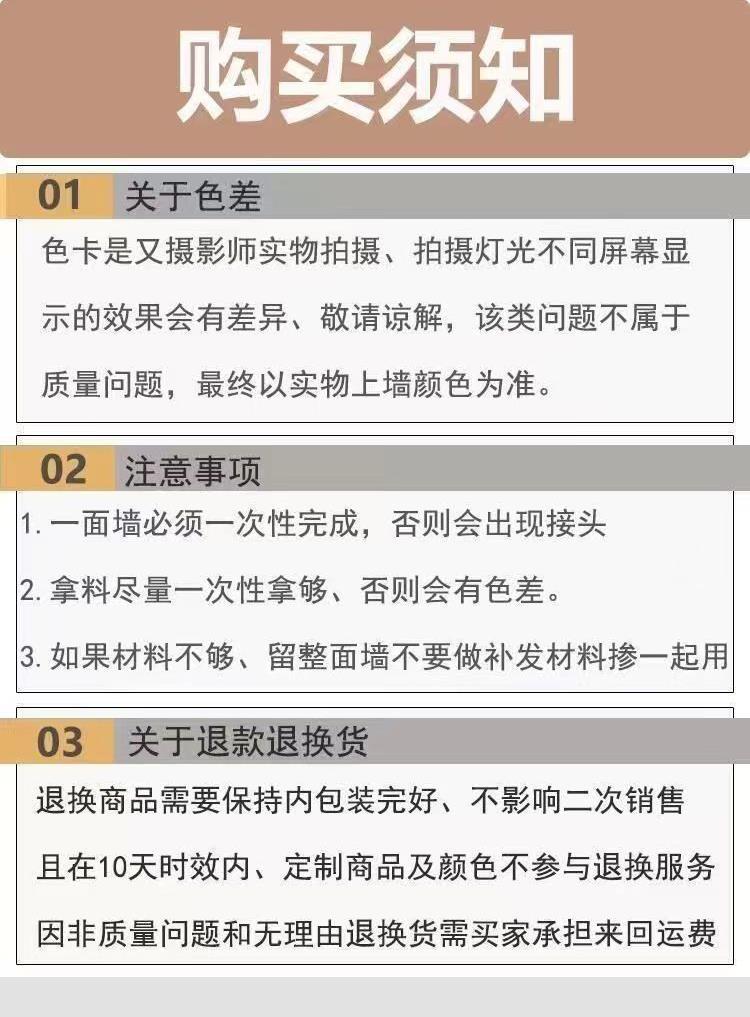 购买须知

01 关于色差

色卡是又摄影师实物拍摄、拍摄灯光不同屏幕显示的效果会有差异、敬请谅解，该类问题不属于质量问题，最终以实物上墙颜色为准。

02 注意事项

1.一面墙必须一次性完成，否则会出现接头

2.拿料尽量一次性拿够、否则会有色差。

3.如果材料不够、留整面墙不要做补发材料掺一起用

03 关于退款退换货

退换商品需要保持内包装完好、不影响二次销售

且在10天时效内、定制商品及颜色不参与退换服务

因非质量问题和无理由退换货需买家承担来回运费